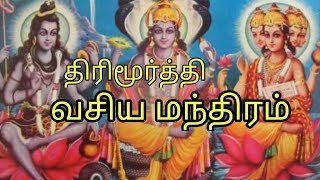 திரிமூர்த்தி
வசிய மந்திரம்